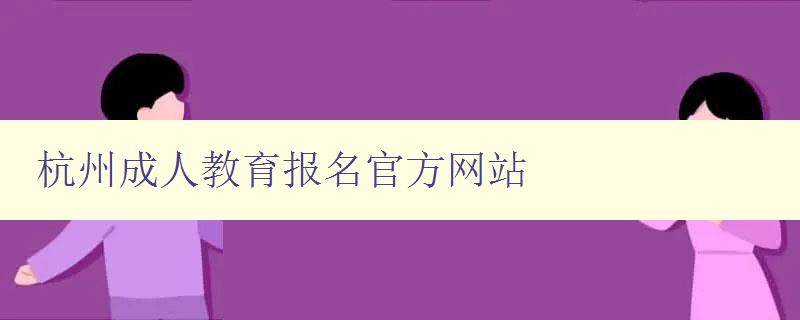 杭州成人教育报名官方网站